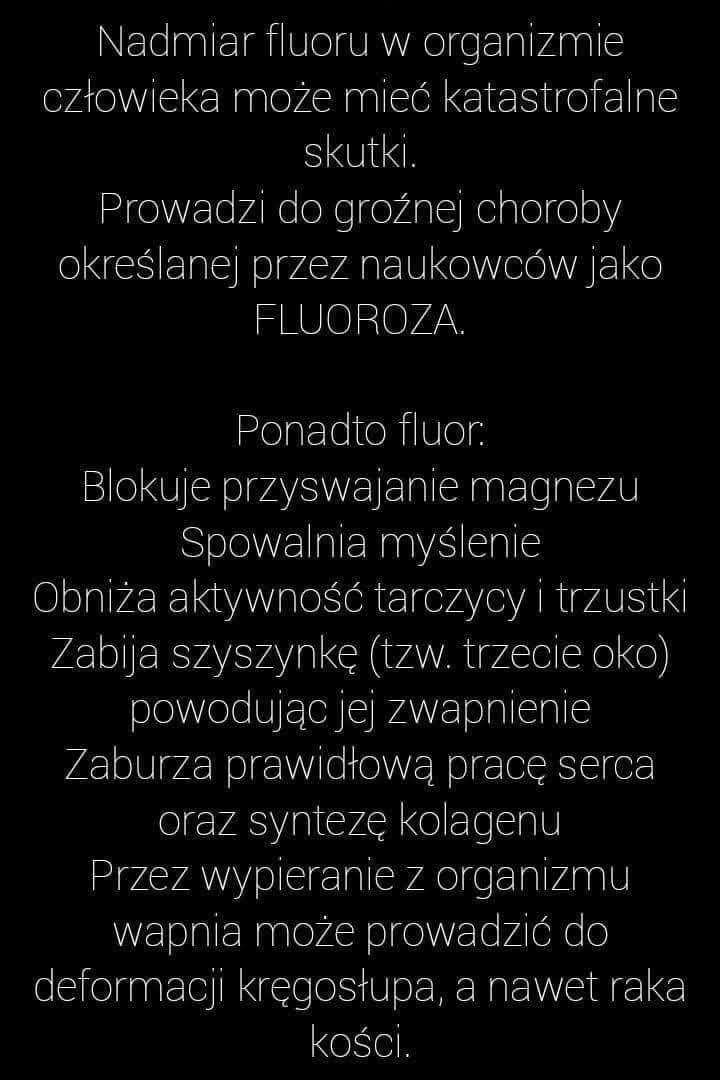 Nadmiar fluoru w organizmie człowieka może mieć katastrofalne skutki.
Prowadzi do groźnej choroby określanej przez naukowców jako FLUOROZA.

Ponadto fluor:
Blokuje przyswajanie magnezu
Spowalnia myślenie
Obniża aktywność tarczycy i trzustki
Zabija szyszynkę (tzw. trzecie oko) powodując jej zwapnienie
Zaburza prawidłową pracę serca oraz syntezę kolagenu
Przez wypieranie z organizmu wapnia może prowadzić do deformacji kręgosłupa, a nawet raka kości.